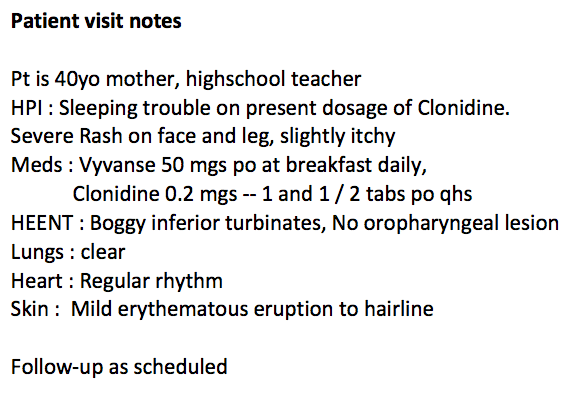 Patient visit notes

Pt is 40yo mother, highschool teacher
HPI : Sleeping trouble on present dosage of Clonidine.
Severe Rash on face and leg, slightly itchy
Meds : Vyvanse 50 mgs po at breakfast daily,
Clonidine 0.2 mgs -- 1 and 1 / 2 tabs po qhs
HEENT : Boggy inferior turbinates, No oropharyngeal lesion
Lungs : clear
Heart : Regular rhythm
Skin : Mild erythematous eruption to hairline

Follow-up as scheduled